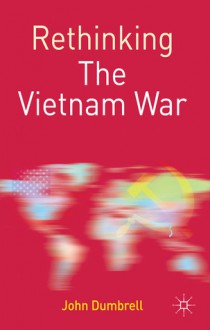 Rethinking
The
Vietnam War

John Dumbrell